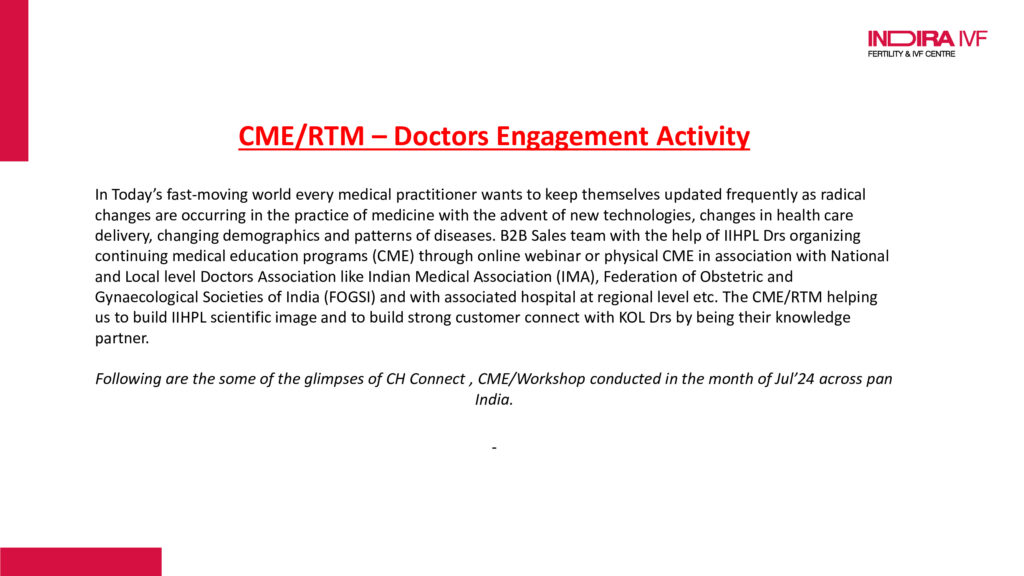 INDIRA IVF
FERTILITY & IVF CENTRE

CME/RTM – Doctors Engagement Activity

In Today's fast-moving world every medical practitioner wants to keep themselves updated frequently as radical changes are occurring in the practice of medicine with the advent of new technologies, changes in health care delivery, changing demographics and patterns of diseases. B2B Sales team with the help of IIHPL Drs organizing continuing medical education programs (CME) through online webinar or physical CME in association with National and Local level Doctors Association like Indian Medical Association (IMA), Federation of Obstetric and Gynaecological Societies of India (FOGSI) and with associated hospital at regional level etc. The CME/RTM helping us to build IIHPL scientific image and to build strong customer connect with KOL Drs by being their knowledge partner.

Following are the some of the glimpses of CH Connect , CME/Workshop conducted in the month of Jul'24 across pan India.

-